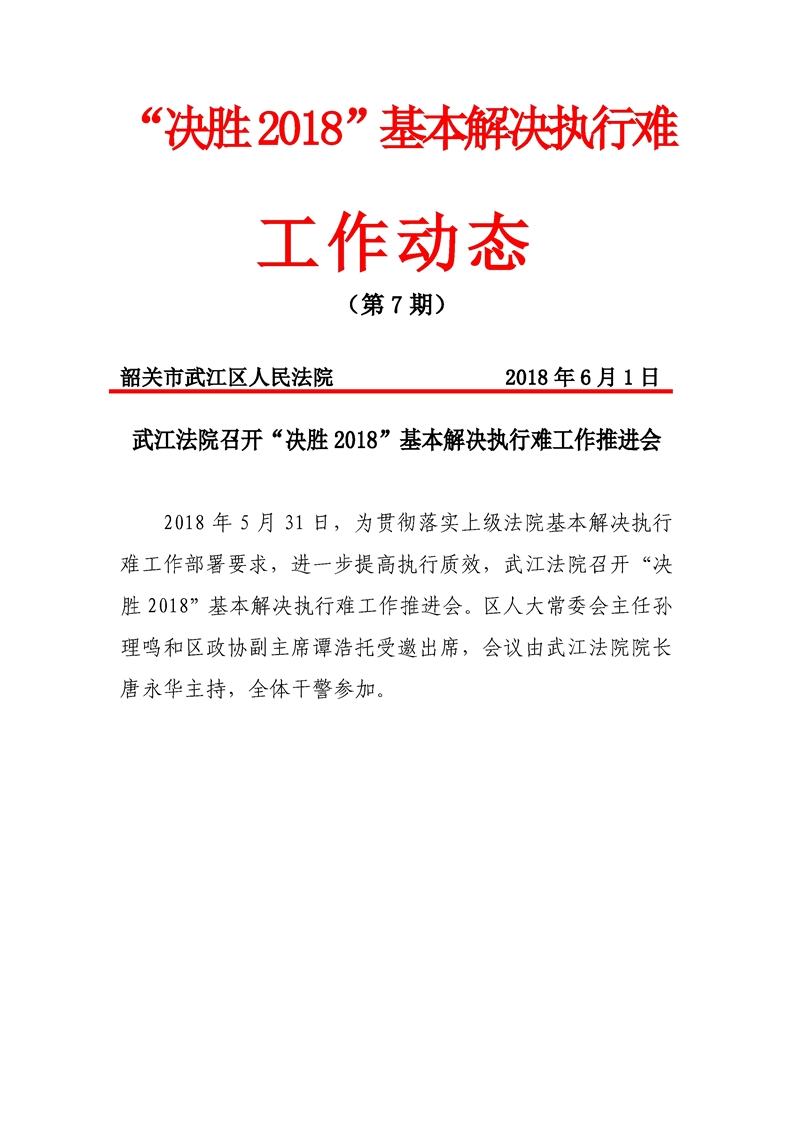 “决胜2018”基本解决执行难

工作动态

（第7期）

韶关市武江区人民法院　　2018年6月1日

武江法院召开“决胜2018”基本解决执行难工作推进会

2018年5月31日，为贯彻落实上级法院基本解决执行难工作部署要求，进一步提高执行质效，武江法院召开“决胜2018”基本解决执行难工作推进会。区人大常委会主任孙理鸣和区政协副主席谭浩托受邀出席，会议由武江法院院长唐永华主持，全体干警参加。